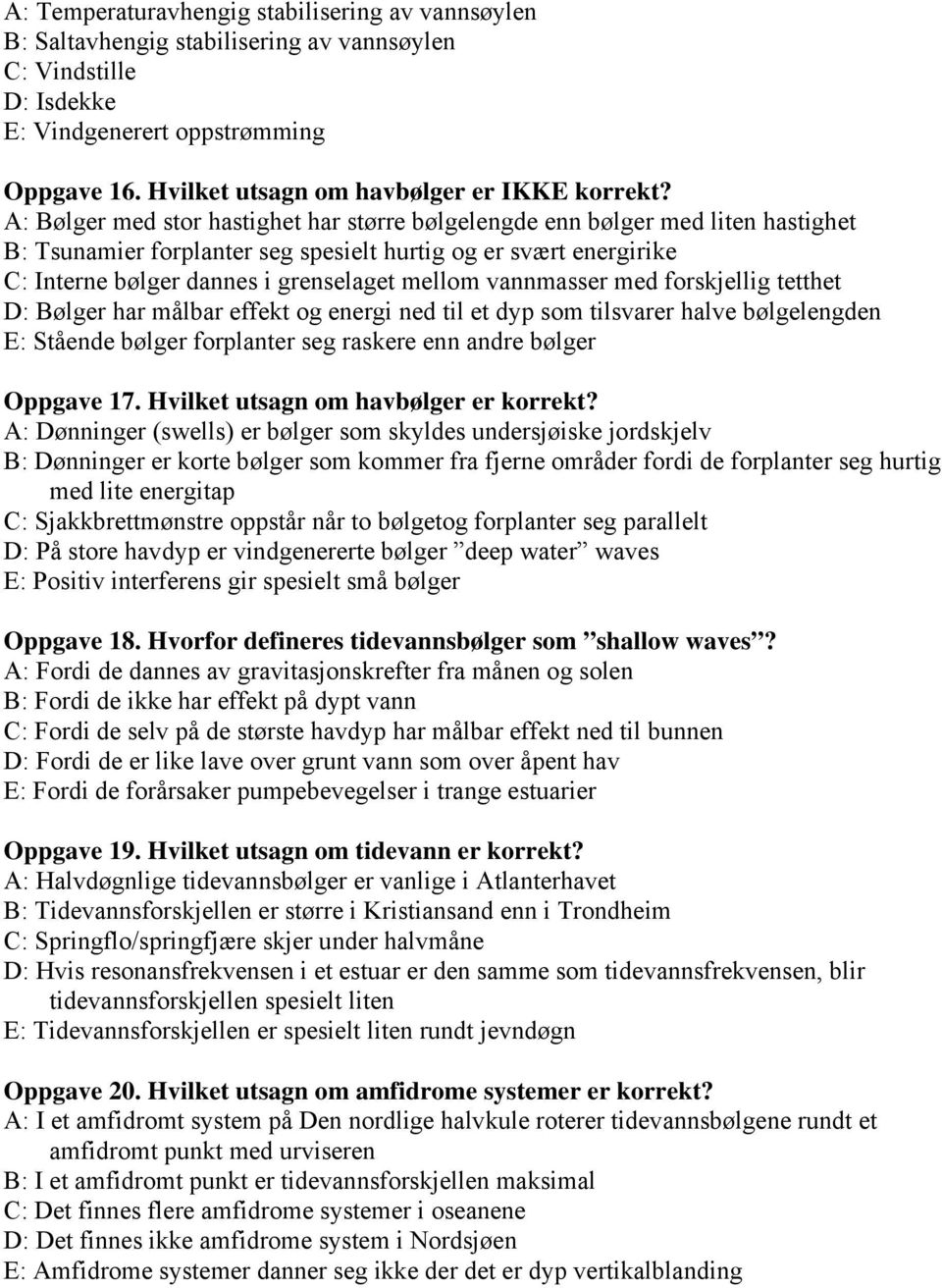 A: Temperaturavhengig stabilisering av vannsøylen
B: Saltavhengig stabilisering av vannsøylen
C: Vindstille
D: Isdekke
E: Vindgenerert oppstrømming

Oppgave 16. Hvilket utsagn om havbølger er IKKE korrekt?
A: Bølger med stor hastighet har større bølgelengde enn bølger med liten hastighet
B: Tsunamier forplanter seg spesielt hurtig og er svært energirike
C: Interne bølger dannes i grenselaget mellom vannmasser med forskjellig tetthet
D: Bølger har målbar effekt og energi ned til et dyp som tilsvarer halve bølgelengden
E: Stående bølger forplanter seg raskere enn andre bølger

Oppgave 17. Hvilket utsagn om havbølger er korrekt?
A: Dønninger (swells) er bølger som skyldes undersjøiske jordskjelv
B: Dønninger er korte bølger som kommer fra fjerne områder fordi de forplanter seg hurtig med lite energitap
C: Sjakkbrettmønstre oppstår når to bølgetog forplanter seg parallelt
D: På store havdyp er vindgenererte bølger ”deep water” waves
E: Positiv interferens gir spesielt små bølger

Oppgave 18. Hvorfor defineres tidevannsbølger som ”shallow waves”?
A: Fordi de dannes av gravitasjonskrefter fra månen og solen
B: Fordi de ikke har effekt på dypt vann
C: Fordi de selv på de største havdyp har målbar effekt ned til bunnen
D: Fordi de er like lave over grunt vann som over åpent hav
E: Fordi de forårsaker pumpebevegelser i trange estuarier

Oppgave 19. Hvilket utsagn om tidevann er korrekt?
A: Halvdøgnlige tidevannsbølger er vanlige i Atlanterhavet
B: Tidevannsforskjellen er større i Kristiansand enn i Trondheim
C: Springflo/springfjære skjer under halvmåne
D: Hvis resonansfrekvensen i et estuar er den samme som tidevannsfrekvensen, blir tidevannsforskjellen spesielt liten
E: Tidevannsforskjellen er spesielt liten rundt jevndøgn

Oppgave 20. Hvilket utsagn om amfidrome systemer er korrekt?
A: I et amfidromt system på Den nordlige halvkule roterer tidevannsbølgene rundt et amfidromt punkt med urviseren
B: I et amfidromt punkt er tidevannsforskjellen maksimal
C: Det finnes flere amfidrome systemer i oseanene
D: Det finnes ikke amfidrome system i Nordsjøen
E: Amfidrome systemer danner seg ikke der det er dyp vertikalblanding